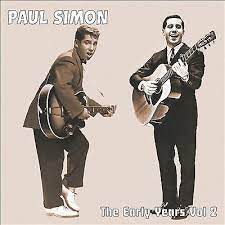 PAUL SIMON

The Early Years Vol 2